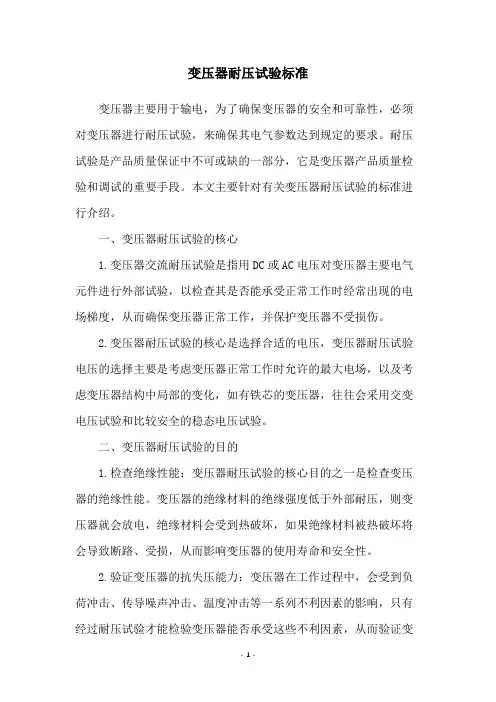 变压器耐压试验标准

变压器主要用于输电，为了确保变压器的安全和可靠性，必须对变压器进行耐压试验，来确保其电气参数达到规定的要求。耐压试验是产品质量保证中不可或缺的一部分，它是变压器产品质量检验和调试的重要手段。本文主要针对有关变压器耐压试验的标准进行介绍。

一、变压器耐压试验的核心

1.变压器交流耐压试验是指用DC或AC电压对变压器主要电气元件进行外部试验，以检查其是否能承受正常工作时经常出现的电场梯度，从而确保变压器正常工作，并保护变压器不受损伤。

2.变压器耐压试验的核心是选择合适的电压，变压器耐压试验电压的选择主要是考虑变压器正常工作时允许的最大电场，以及考虑变压器结构中局部的变化，如有铁芯的变压器，往往会采用交变电压试验和比较安全的稳态电压试验。

二、变压器耐压试验的目的

1.检查绝缘性能：变压器耐压试验的核心目的之一是检查变压器的绝缘性能。变压器的绝缘材料的绝缘强度低于外部耐压，则变压器就会放电，绝缘材料会受到热破坏，如果绝缘材料被热破坏将会导致断路、受损，从而影响变压器的使用寿命和安全性。

2.验证变压器的抗失压能力：变压器在工作过程中，会受到负荷冲击、传导噪声冲击、温度冲击等一系列不利因素的影响，只有经过耐压试验才能检验变压器能否承受这些不利因素，从而验证变

- 1 -